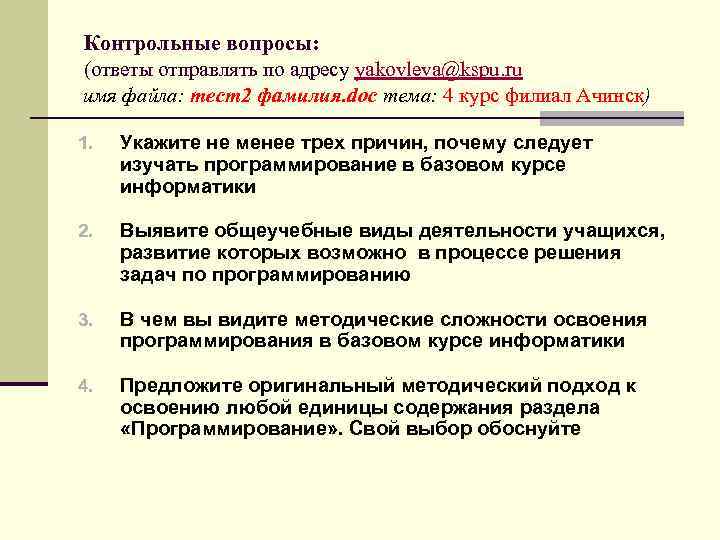 Контрольные вопросы:
(ответы отправлять по адресу yakovleva@kspu.ru
имя файла: тест2 фамилия.doc тема: 4 курс филиал Ачинск)

1. Укажите не менее трех причин, почему следует изучать программирование в базовом курсе информатики

2. Выявите общеучебные виды деятельности учащихся, развитие которых возможно в процессе решения задач по программированию

3. В чем вы видите методические сложности освоения программирования в базовом курсе информатики

4. Предложите оригинальный методический подход к освоению любой единицы содержания раздела «Программирование». Свой выбор обоснуйте